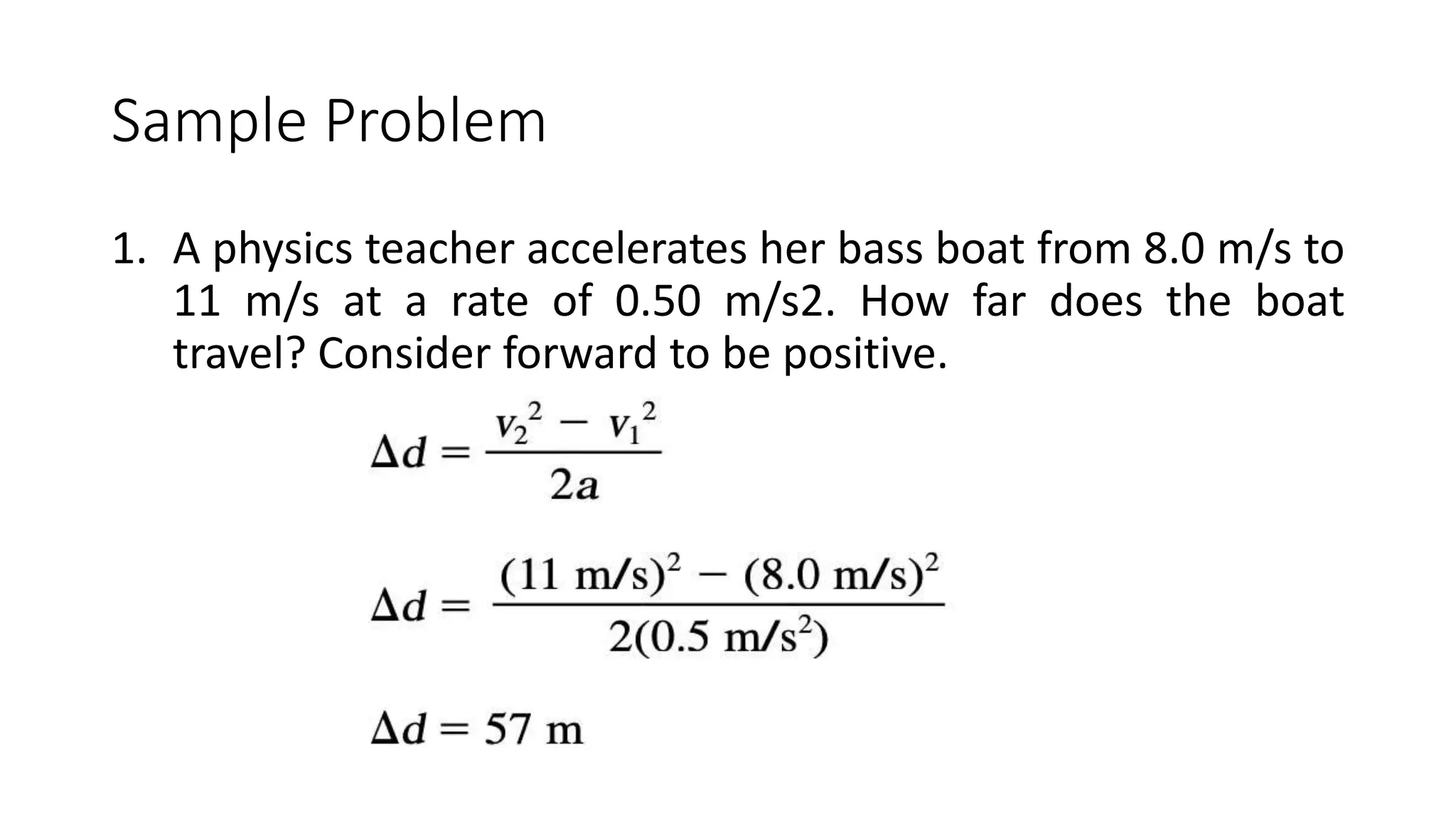 Sample Problem

1. A physics teacher accelerates her bass boat from 8.0 m/s to 11 m/s at a rate of 0.50 m/s2. How far does the boat travel? Consider forward to be positive.

$\Delta d = \frac{v_2^2 - v_1^2}{2a}$

$\Delta d = \frac{(11 \text{ m/s})^2 - (8.0 \text{ m/s})^2}{2(0.5 \text{ m/s}^2)}$

$\Delta d = 57 \text{ m}$